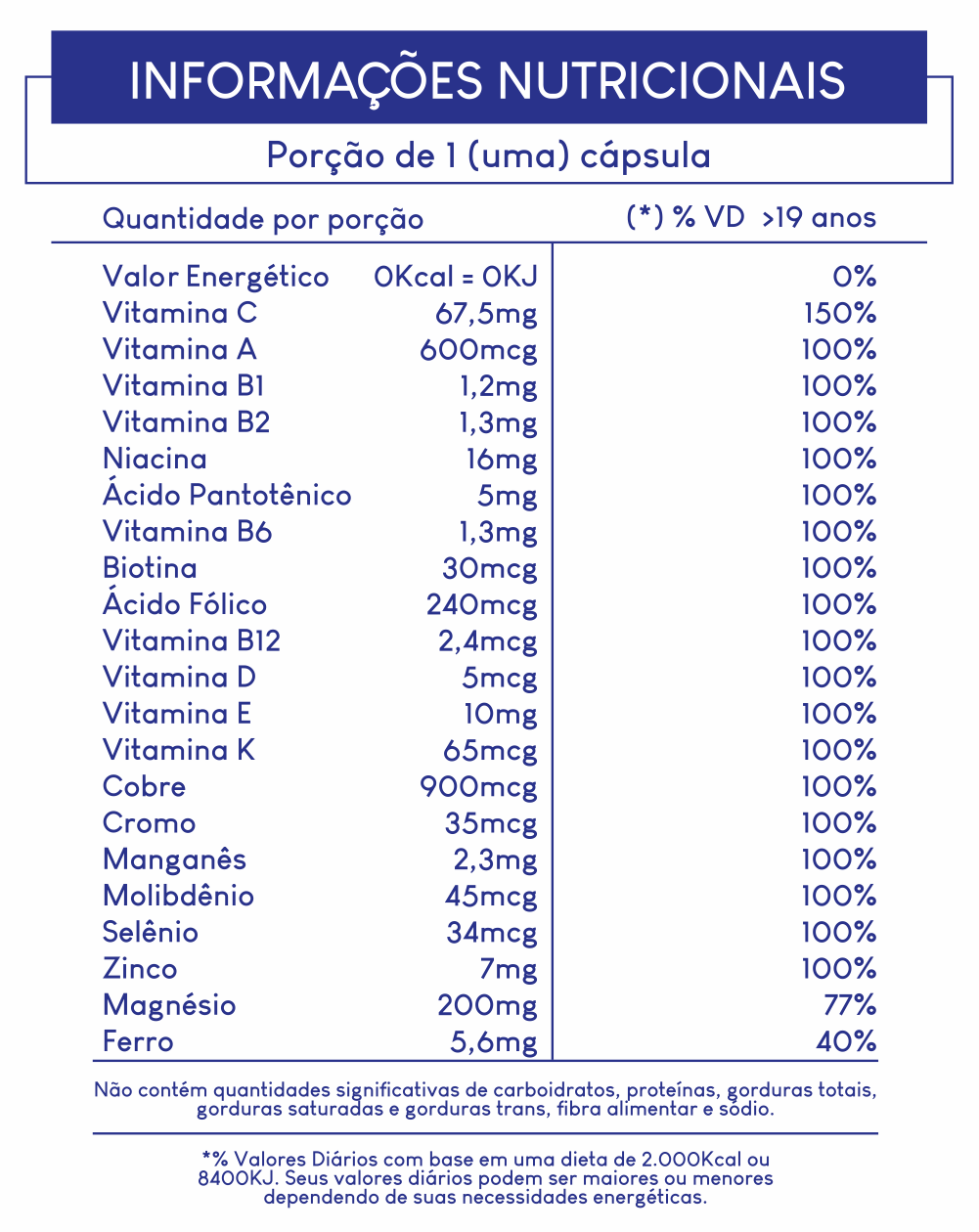 INFORMAÇÕES NUTRICIONAIS

Porção de 1 (uma) cápsula

| Quantidade por porção | | (*) % VD >19 anos |
|---|---|---|
| Valor Energético | 0Kcal = 0KJ | 0% |
| Vitamina C | 67,5mg | 150% |
| Vitamina A | 600mcg | 100% |
| Vitamina B1 | 1,2mg | 100% |
| Vitamina B2 | 1,3mg | 100% |
| Niacina | 16mg | 100% |
| Ácido Pantotênico | 5mg | 100% |
| Vitamina B6 | 1,3mg | 100% |
| Biotina | 30mcg | 100% |
| Ácido Fólico | 240mcg | 100% |
| Vitamina B12 | 2,4mcg | 100% |
| Vitamina D | 5mcg | 100% |
| Vitamina E | 10mg | 100% |
| Vitamina K | 65mcg | 100% |
| Cobre | 900mcg | 100% |
| Cromo | 35mcg | 100% |
| Manganês | 2,3mg | 100% |
| Molibdênio | 45mcg | 100% |
| Selênio | 34mcg | 100% |
| Zinco | 7mg | 100% |
| Magnésio | 200mg | 77% |
| Ferro | 5,6mg | 40% |

Não contém quantidades significativas de carboidratos, proteínas, gorduras totais, gorduras saturadas e gorduras trans, fibra alimentar e sódio.

*% Valores Diários com base em uma dieta de 2.000Kcal ou 8400KJ. Seus valores diários podem ser maiores ou menores dependendo de suas necessidades energéticas.